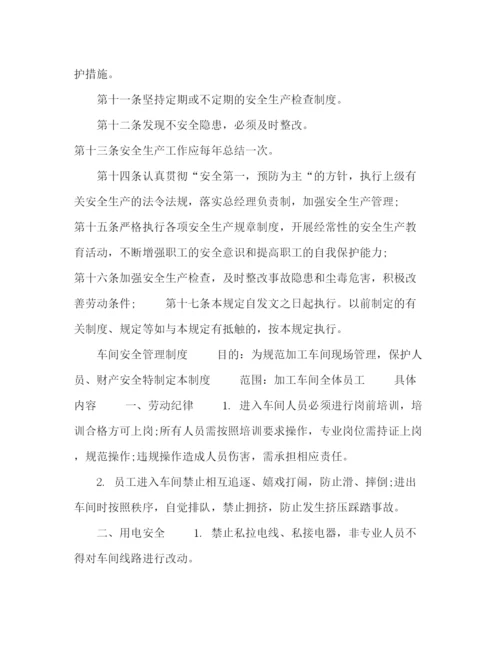 护措施。

第十一条坚持定期或不定期的安全生产检查制度。

第十二条发现不安全隐患，必须及时整改。

第十三条安全生产工作应每年总结一次。

第十四条认真贯彻“安全第一，预防为主“的方针，执行上级有关安全生产的法令法规，落实总经理负责制，加强安全生产管理；

第十五条严格执行各项安全生产规章制度，开展经常性的安全生产教育活动，不断增强职工的安全意识和提高职工的自我保护能力；

第十六条加强安全生产检查，及时整改事故隐患和尘毒危害，积极改善劳动条件；　　第十七条本规定自发文之日起执行。以前制定的有关制度、规定等如与本规定有抵触的，按本规定执行。

车间安全管理制度　　目的：为规范加工车间现场管理，保护人员、财产安全特制定本制度　　范围：加工车间全体员工　　具体内容　　一、劳动纪律　　1. 进入车间人员必须进行岗前培训，培训合格方可上岗;所有人员需按照培训要求操作，专业岗位需持证上岗，规范操作;违规操作造成人员伤害，需承担相应责任。

2. 员工进入车间禁止相互追逐、嬉戏打闹，防止滑、摔倒;进出车间时按照秩序，自觉排队，禁止拥挤，防止发生挤压踩踏事故。

二、用电安全　　1. 禁止私拉电线、私接电器，非专业人员不得对车间线路进行改动。